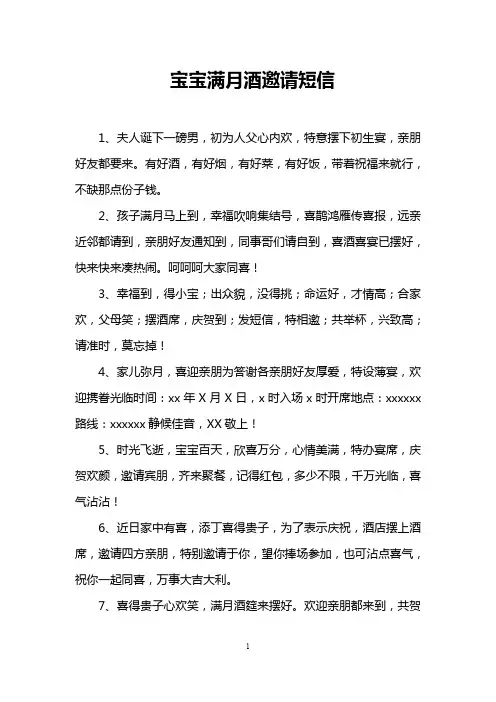 宝宝满月酒邀请短信

1、夫人诞下一磅男，初为人父心内欢，特意摆下初生宴，亲朋好友都要来。有好酒，有好烟，有好菜，有好饭，带着祝福来就行，不缺那点份子钱。

2、孩子满月马上到，幸福吹响集结号，喜鹊鸿雁传喜报，远亲近邻都请到，亲朋好友通知到，同事哥们请自到，喜酒喜宴已摆好，快来快来凑热闹。呵呵呵大家同喜！

3、幸福到，得小宝；出众貌，没得挑；命运好，才情高；合家欢，父母笑；摆酒席，庆贺到；发短信，特相邀；共举杯，兴致高；请准时，莫忘掉！

4、家儿弥月，喜迎亲朋为答谢各亲朋好友厚爱，特设薄宴，欢迎携眷光临时间：xx 年 X 月 X 日，x 时入场 x 时开席地点：xxxxxx 路线：xxxxxx 静候佳音，XX 敬上！

5、时光飞逝，宝宝百天，欣喜万分，心情美满，特办宴席，庆贺欢颜，邀请宾朋，齐来聚餐，记得红包，多少不限，千万光临，喜气沾沾！

6、近日家中有喜，添丁喜得贵子，为了表示庆祝，酒店摆上酒席，邀请四方亲朋，特别邀请于你，望你捧场参加，也可沾点喜气，祝你一起同喜，万事大吉大利。

7、喜得贵子心欢笑，满月酒筵来摆好。欢迎亲朋都来到，共贺

1